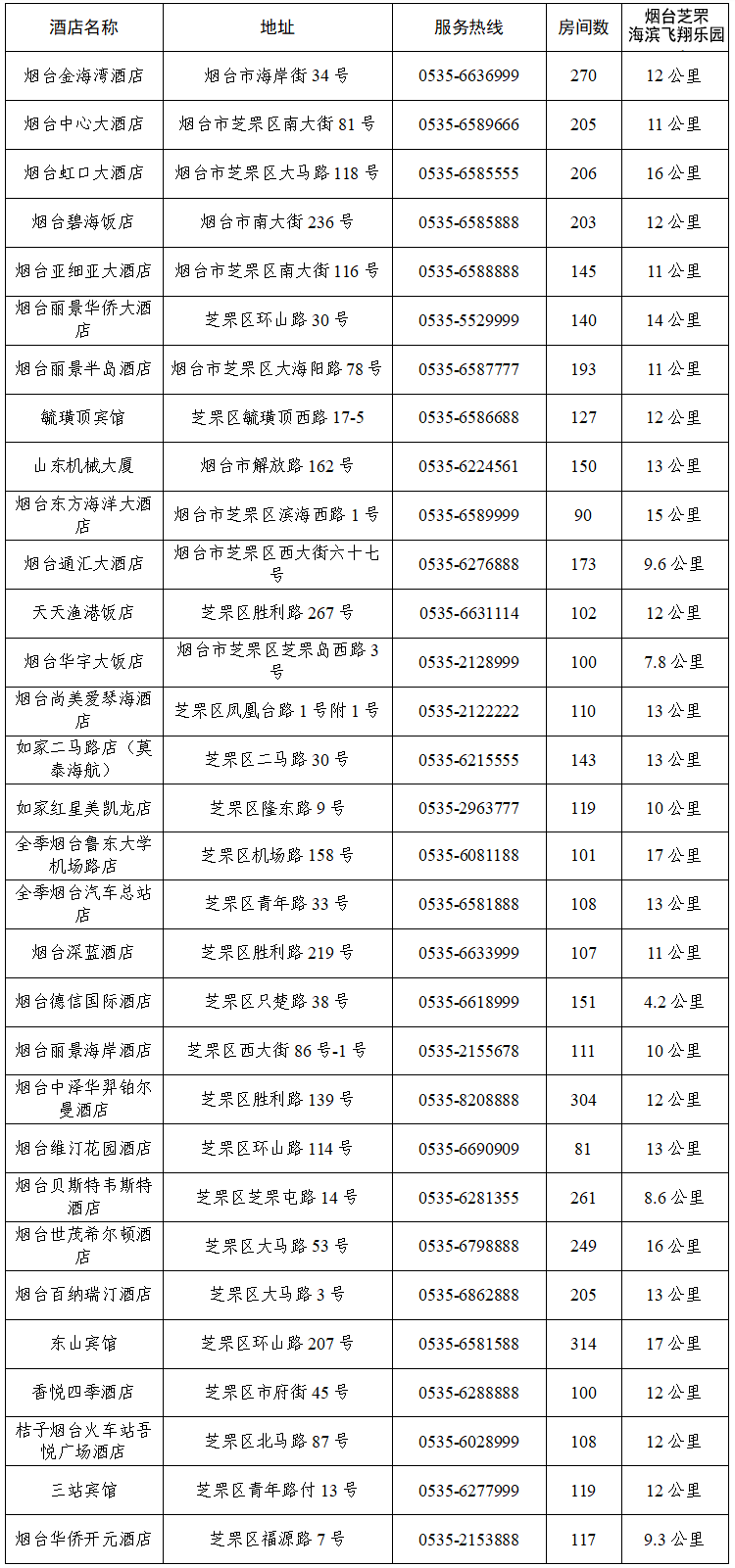 | 酒店名称 | 地址 | 服务热线 | 房间数 | 烟台芝罘海滨飞翔乐园 |
|---|---|---|---|---|
| 烟台金海湾酒店 | 烟台市海岸街 34 号 | 0535-6636999 | 270 | 12 公里 |
| 烟台中心大酒店 | 烟台市芝罘区南大街 81 号 | 0535-6589666 | 205 | 11 公里 |
| 烟台虹口大酒店 | 烟台市芝罘区大马路 118 号 | 0535-6585555 | 206 | 16 公里 |
| 烟台碧海饭店 | 烟台市南大街 236 号 | 0535-6585888 | 203 | 12 公里 |
| 烟台亚细亚大酒店 | 烟台市芝罘区南大街 116 号 | 0535-6588888 | 145 | 11 公里 |
| 烟台丽景华侨大酒店 | 芝罘区环山路 30 号 | 0535-5529999 | 140 | 14 公里 |
| 烟台丽景半岛酒店 | 烟台市芝罘区大海阳路 78 号 | 0535-6587777 | 193 | 11 公里 |
| 毓璜顶宾馆 | 芝罘区毓璜顶西路 17-5 | 0535-6586688 | 127 | 12 公里 |
| 山东机械大厦 | 烟台市解放路 162 号 | 0535-6224561 | 150 | 13 公里 |
| 烟台东方海洋大酒店 | 烟台市芝罘区滨海西路 1 号 | 0535-6589999 | 90 | 15 公里 |
| 烟台通汇大酒店 | 烟台市芝罘区西大街六十七号 | 0535-6276888 | 173 | 9.6 公里 |
| 天天渔港饭店 | 芝罘区胜利路 267 号 | 0535-6631114 | 102 | 12 公里 |
| 烟台华宇大饭店 | 烟台市芝罘区芝罘岛西路 3 号 | 0535-2128999 | 100 | 7.8 公里 |
| 烟台尚美爱琴海酒店 | 芝罘区凤凰台路 1 号附 1 号 | 0535-2122222 | 110 | 13 公里 |
| 如家二马路店（莫泰海航） | 芝罘区二马路 30 号 | 0535-6215555 | 143 | 13 公里 |
| 如家红星美凯龙店 | 芝罘区隆东路 9 号 | 0535-2963777 | 119 | 10 公里 |
| 全季烟台鲁东大学机场路店 | 芝罘区机场路 158 号 | 0535-6081188 | 101 | 17 公里 |
| 全季烟台汽车总站店 | 芝罘区青年路 33 号 | 0535-6581888 | 108 | 13 公里 |
| 烟台深蓝酒店 | 芝罘区胜利路 219 号 | 0535-6633999 | 107 | 11 公里 |
| 烟台德信国际酒店 | 芝罘区只楚路 38 号 | 0535-6618999 | 151 | 4.2 公里 |
| 烟台丽景海岸酒店 | 芝罘区西大街 86 号-1 号 | 0535-2155678 | 111 | 10 公里 |
| 烟台中泽华羿铂尔曼酒店 | 芝罘区胜利路 139 号 | 0535-8208888 | 304 | 12 公里 |
| 烟台维汀花园酒店 | 芝罘区环山路 114 号 | 0535-6690909 | 81 | 13 公里 |
| 烟台贝斯特韦斯特酒店 | 芝罘区芝罘屯路 14 号 | 0535-6281355 | 261 | 8.6 公里 |
| 烟台世茂希尔顿酒店 | 芝罘区大马路 53 号 | 0535-6798888 | 249 | 16 公里 |
| 烟台百纳瑞汀酒店 | 芝罘区大马路 3 号 | 0535-6862888 | 205 | 13 公里 |
| 东山宾馆 | 芝罘区环山路 207 号 | 0535-6581588 | 314 | 17 公里 |
| 香悦四季酒店 | 芝罘区市府街 45 号 | 0535-6288888 | 100 | 12 公里 |
| 桔子烟台火车站吾悦广场酒店 | 芝罘区北马路 87 号 | 0535-6028999 | 108 | 12 公里 |
| 三站宾馆 | 芝罘区青年路付 13 号 | 0535-6277999 | 119 | 12 公里 |
| 烟台华侨开元酒店 | 芝罘区福源路 7 号 | 0535-2153888 | 117 | 9.3 公里 |